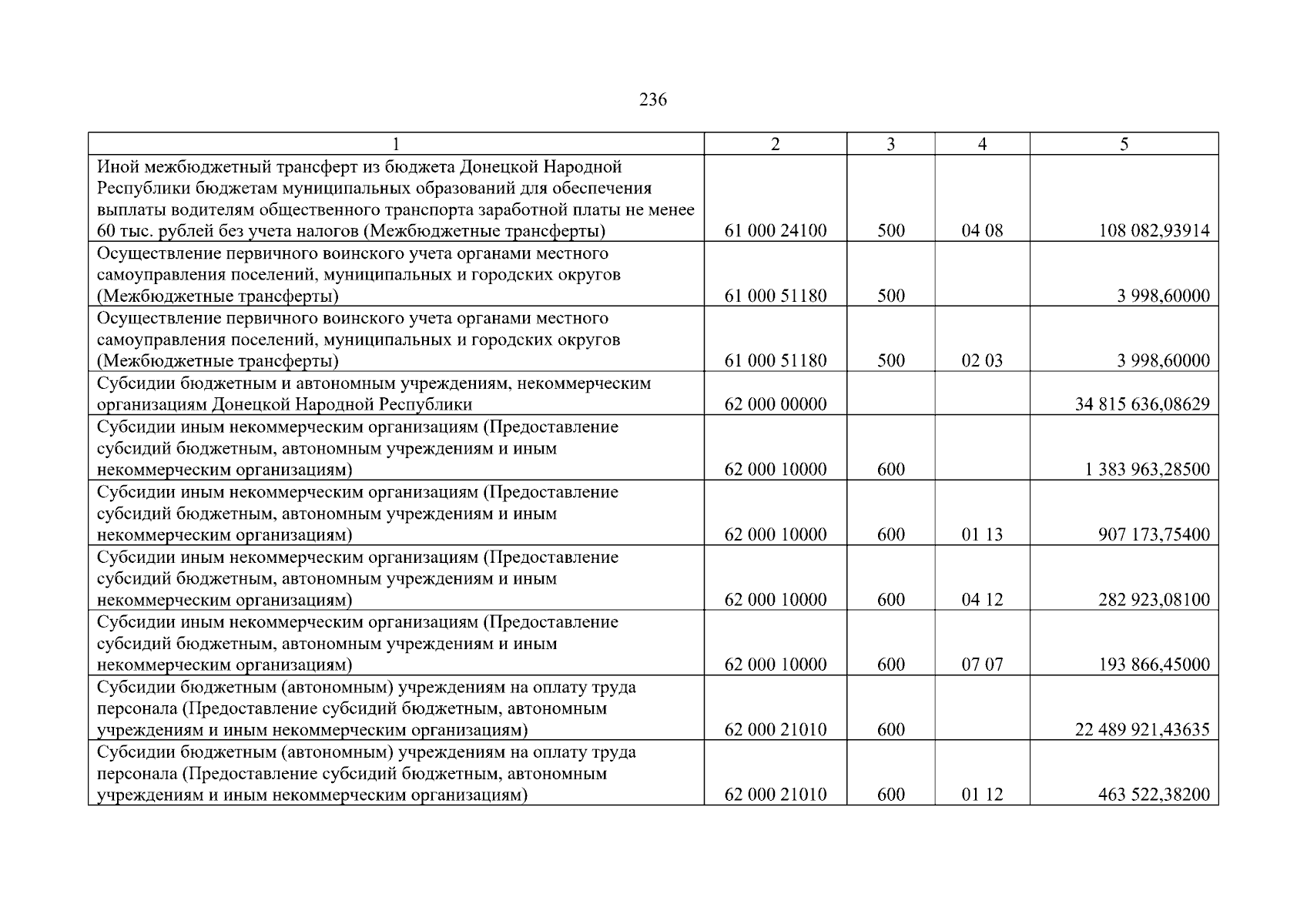 236

| 1 | 2 | 3 | 4 | 5 |
|---|---|---|---|---|
| Иной межбюджетный трансферт из бюджета Донецкой Народной Республики бюджетам муниципальных образований для обеспечения выплаты водителям общественного транспорта заработной платы не менее 60 тыс. рублей без учета налогов (Межбюджетные трансферты) | 61 000 24100 | 500 | 04 08 | 108 082,93914 |
| Осуществление первичного воинского учета органами местного самоуправления поселений, муниципальных и городских округов (Межбюджетные трансферты) | 61 000 51180 | 500 | | 3 998,60000 |
| Осуществление первичного воинского учета органами местного самоуправления поселений, муниципальных и городских округов (Межбюджетные трансферты) | 61 000 51180 | 500 | 02 03 | 3 998,60000 |
| Субсидии бюджетным и автономным учреждениям, некоммерческим организациям Донецкой Народной Республики | 62 000 00000 | | | 34 815 636,08629 |
| Субсидии иным некоммерческим организациям (Предоставление субсидий бюджетным, автономным учреждениям и иным некоммерческим организациям) | 62 000 10000 | 600 | | 1 383 963,28500 |
| Субсидии иным некоммерческим организациям (Предоставление субсидий бюджетным, автономным учреждениям и иным некоммерческим организациям) | 62 000 10000 | 600 | 01 13 | 907 173,75400 |
| Субсидии иным некоммерческим организациям (Предоставление субсидий бюджетным, автономным учреждениям и иным некоммерческим организациям) | 62 000 10000 | 600 | 04 12 | 282 923,08100 |
| Субсидии иным некоммерческим организациям (Предоставление субсидий бюджетным, автономным учреждениям и иным некоммерческим организациям) | 62 000 10000 | 600 | 07 07 | 193 866,45000 |
| Субсидии бюджетным (автономным) учреждениям на оплату труда персонала (Предоставление субсидий бюджетным, автономным учреждениям и иным некоммерческим организациям) | 62 000 21010 | 600 | | 22 489 921,43635 |
| Субсидии бюджетным (автономным) учреждениям на оплату труда персонала (Предоставление субсидий бюджетным, автономным учреждениям и иным некоммерческим организациям) | 62 000 21010 | 600 | 01 12 | 463 522,38200 |